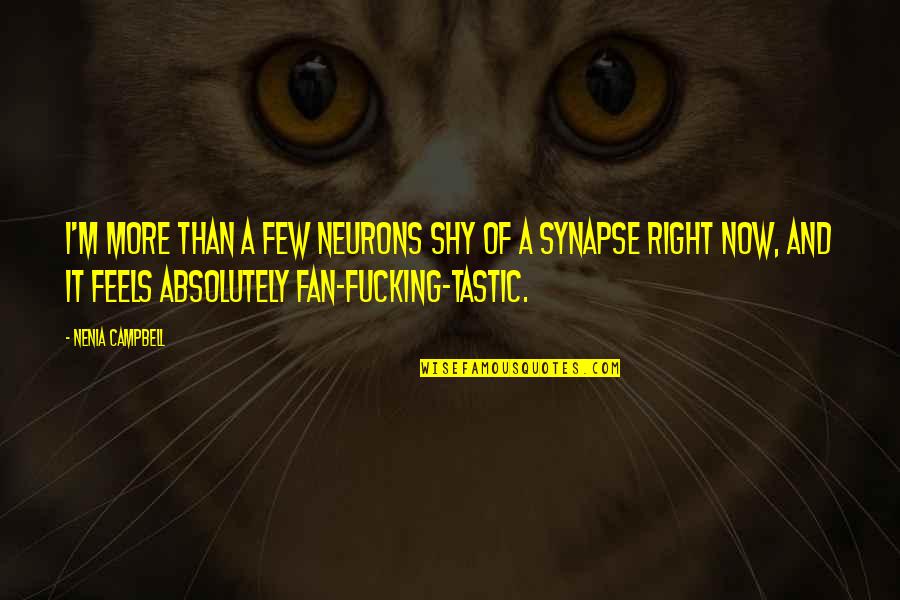 I'M MORE THAN A FEW NEURONS SHY OF A SYNAPSE RIGHT NOW, AND IT FEELS ABSOLUTELY FAN-FUCKING-TASTIC.

- NENIA CAMPBELL

WISEFAMOUSQUOTES.COM